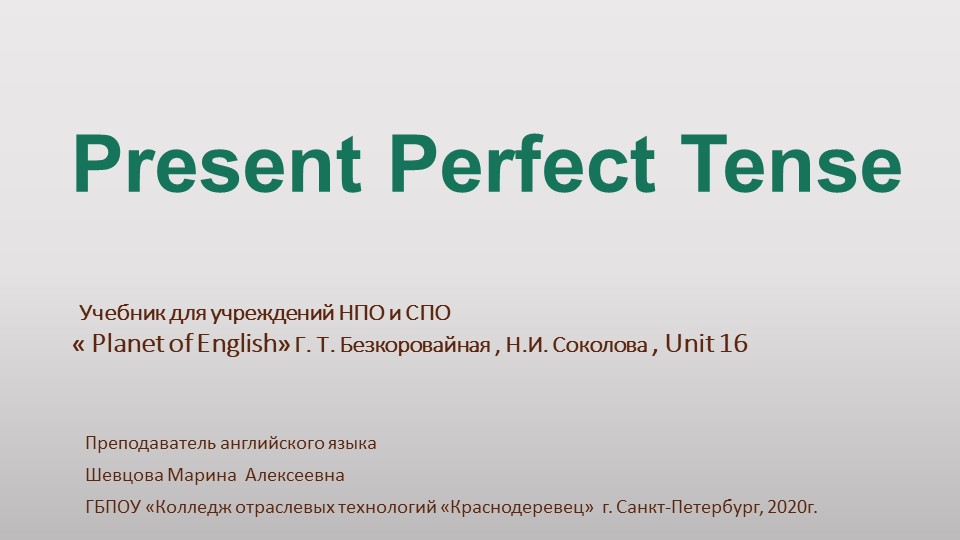 Present Perfect Tense

Учебник для учреждений НПО и СПО
« Planet of English» Г. Т. Безкоровайная , Н.И. Соколова , Unit 16

Преподаватель английского языка
Шевцова Марина Алексеевна
ГБПОУ «Колледж отраслевых технологий «Краснодеревец» г. Санкт-Петербург, 2020г.